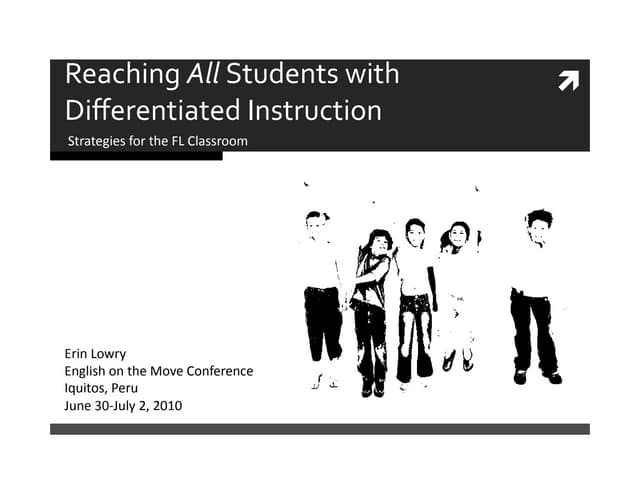 Reaching All Students with Differentiated Instruction

Strategies for the FL Classroom

Erin Lowry
English on the Move Conference
Iquitos, Peru
June 30-July 2, 2010